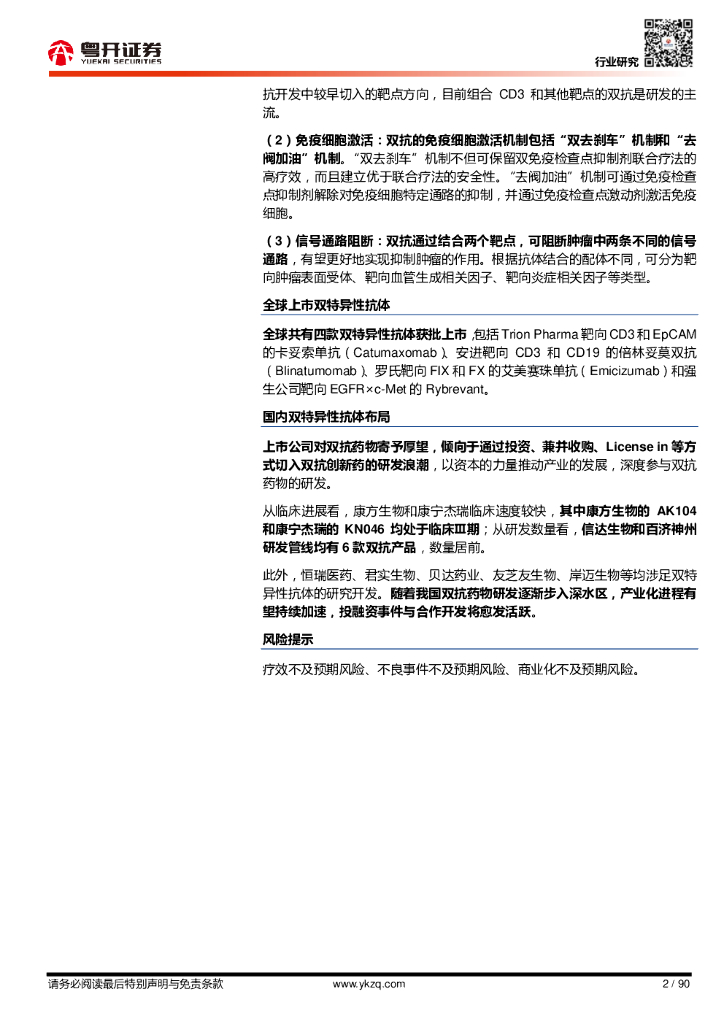 粤开证券
YUEKAI SECURITIES

行业研究

抗开发中较早切入的靶点方向，目前组合 CD3 和其他靶点的双抗是研发的主流。

（2）免疫细胞激活：双抗的免疫细胞激活机制包括“双去刹车”机制和“去阀加油”机制。“双去刹车”机制不但可保留双免疫检查点抑制剂联合疗法的高疗效，而且建立优于联合疗法的安全性。“去阀加油”机制可通过免疫检查点抑制剂解除对免疫细胞特定通路的抑制，并通过免疫检查点激动剂激活免疫细胞。

（3）信号通路阻断：双抗通过结合两个靶点，可阻断肿瘤中两条不同的信号通路，有望更好地实现抑制肿瘤的作用。根据抗体结合的配体不同，可分为靶向肿瘤表面受体、靶向血管生成相关因子、靶向炎症相关因子等类型。

全球上市双特异性抗体

全球共有四款双特异性抗体获批上市，包括 Trion Pharma 靶向 CD3 和 EpCAM 的卡妥索单抗（Catumaxomab）、安进靶向 CD3 和 CD19 的倍林妥莫双抗（Blinatumomab）、罗氏靶向 FIX 和 FX 的艾美赛珠单抗（Emicizumab）和强生公司靶向 EGFR×c-Met 的 Rybrevant。

国内双特异性抗体布局

上市公司对双抗药物寄予厚望，倾向于通过投资、兼并收购、License in 等方式切入双抗创新药的研发浪潮，以资本的力量推动产业的发展，深度参与双抗药物的研发。

从临床进展看，康方生物和康宁杰瑞临床速度较快，其中康方生物的 AK104 和康宁杰瑞的 KN046 均处于临床III期；从研发数量看，信达生物和百济神州研发管线均有 6 款双抗产品，数量居前。

此外，恒瑞医药、君实生物、贝达药业、友芝友生物、岸迈生物等均涉足双特异性抗体的研究开发。随着我国双抗药物研发逐渐步入深水区，产业化进程有望持续加速，投融资事件与合作开发将愈发活跃。

风险提示

疗效不及预期风险、不良事件不及预期风险、商业化不及预期风险。

请务必阅读最后特别声明与免责条款 www.ykzq.com 2 / 90